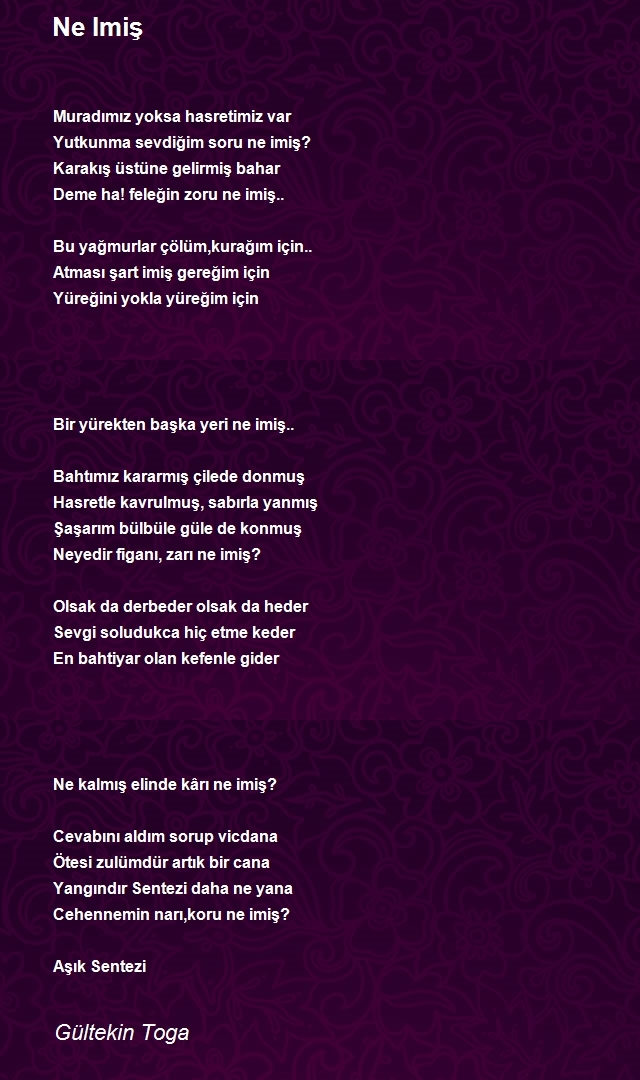 Ne Imiş

Muradımız yoksa hasretimiz var
Yutkunma sevdiğim soru ne imiş?
Karakış üstüne gelirmiş bahar
Deme ha! feleğin zoru ne imiş..

Bu yağmurlar çölüm,kurağım için..
Atması şart imiş gereğim için
Yüreğini yokla yüreğim için

Bir yürekten başka yeri ne imiş..

Bahtımız kararmış çilede donmuş
Hasretle kavrulmuş, sabırla yanmış
Şaşarım bülbüle güle de konmuş
Neyedir figanı, zarı ne imiş?

Olsak da derbeder olsak da heder
Sevgi soludukca hiç etme keder
En bahtiyar olan kefenle gider

Ne kalmış elinde kârı ne imiş?

Cevabını aldım sorup vicdana
Ötesi zulümdür artık bir cana
Yangındır Sentezi daha ne yana
Cehennemin narı,koru ne imiş?

Aşık Sentezi

Gültekin Toga